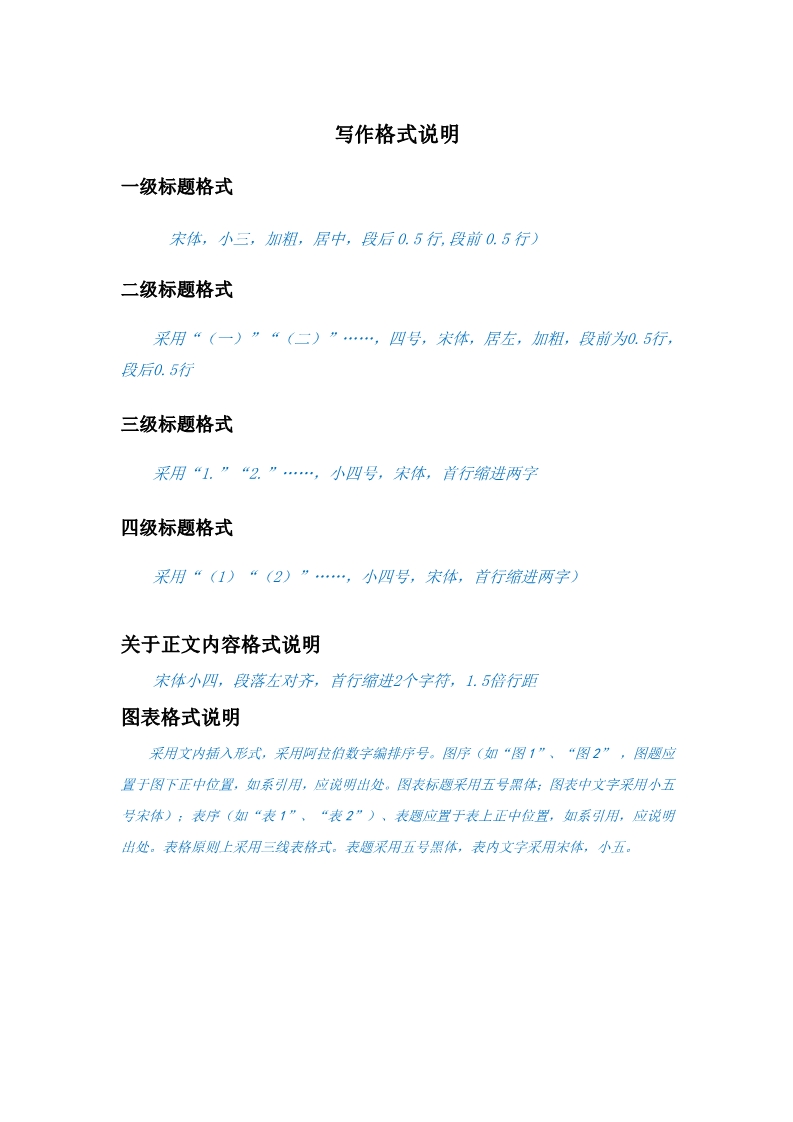 写作格式说明

一级标题格式

宋体，小三，加粗，居中，段后 0.5 行,段前 0.5 行）

二级标题格式

采用“（一）”“（二）”……，四号，宋体，居左，加粗，段前为0.5行，段后0.5行

三级标题格式

采用“1.”“2.”……，小四号，宋体，首行缩进两字

四级标题格式

采用“（1）“（2）”……，小四号，宋体，首行缩进两字）

关于正文内容格式说明

宋体小四，段落左对齐，首行缩进2个字符，1.5倍行距

图表格式说明

采用文内插入形式，采用阿拉伯数字编排序号。图序（如“图 1”、“图 2”，图题应置于图下正中位置，如系引用，应说明出处。图表标题采用五号黑体；图表中文字采用小五号宋体）；表序（如“表 1”、“表 2”）、表题应置于表上正中位置，如系引用，应说明出处。表格原则上采用三线表格式。表题采用五号黑体，表内文字采用宋体，小五。